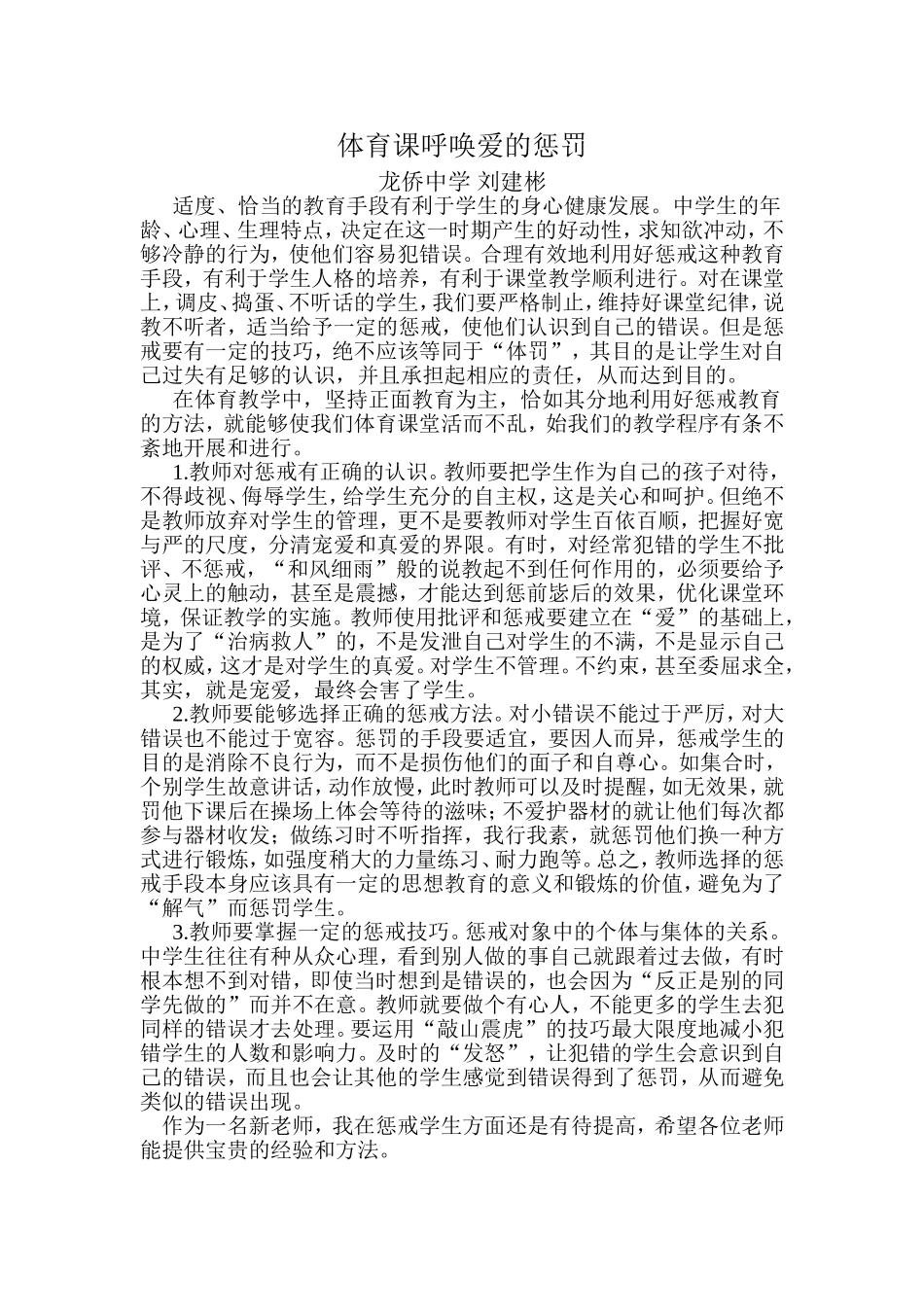 体育课呼唤爱的惩罚

龙侨中学 刘建彬

适度、恰当的教育手段有利于学生的身心健康发展。中学生的年龄、心理、生理特点，决定在这一时期产生的好动性，求知欲冲动，不够冷静的行为，使他们容易犯错误。合理有效地利用好惩戒这种教育手段，有利于学生人格的培养，有利于课堂教学顺利进行。对在课堂上，调皮、捣蛋、不听话的学生，我们要严格制止，维持好课堂纪律，说教不听者，适当给予一定的惩戒，使他们认识到自己的错误。但是惩戒要有一定的技巧，绝不应该等同于“体罚”，其目的是让学生对自己过失有足够的认识，并且承担起相应的责任，从而达到目的。

在体育教学中，坚持正面教育为主，恰如其分地利用好惩戒教育的方法，就能够使我们体育课堂活而不乱，始我们的教学程序有条不紊地开展和进行。

1.教师对惩戒有正确的认识。教师要把学生作为自己的孩子对待，不得歧视、侮辱学生，给学生充分的自主权，这是关心和呵护。但绝不是教师放弃对学生的管理，更不是要教师对学生百依百顺，把握好宽与严的尺度，分清宠爱和真爱的界限。有时，对经常犯错的学生不批评、不惩戒，“和风细雨”般的说教起不到任何作用的，必须要给予心灵上的触动，甚至是震撼，才能达到惩前毖后的效果，优化课堂环境，保证教学的实施。教师使用批评和惩戒要建立在“爱”的基础上，是为了“治病救人”的，不是发泄自己对学生的不满，不是显示自己的权威，这才是对学生的真爱。对学生不管理。不约束，甚至委屈求全，其实，就是宠爱，最终会害了学生。

2.教师要能够选择正确的惩戒方法。对小错误不能过于严厉，对大错误也不能过于宽容。惩罚的手段要适宜，要因人而异，惩戒学生的目的是消除不良行为，而不是损伤他们的面子和自尊心。如集合时，个别学生故意讲话，动作放慢，此时教师可以及时提醒，如无效果，就罚他下课后在操场上体会等待的滋味；不爱护器材的就让他们每次都参与器材收发；做练习时不听指挥，我行我素，就惩罚他们换一种方式进行锻炼，如强度稍大的力量练习、耐力跑等。总之，教师选择的惩戒手段本身应该具有一定的思想教育的意义和锻炼的价值，避免为了“解气”而惩罚学生。

3.教师要掌握一定的惩戒技巧。惩戒对象中的个体与集体的关系。中学生往往有种从众心理，看到别人做的事自己就跟着过去做，有时根本想不到对错，即使当时想到是错误的，也会因为“反正是别的同学先做的”而并不在意。教师就要做个有心人，不能更多的学生去犯同样的错误才去处理。要运用“敲山震虎”的技巧最大限度地减小犯错学生的人数和影响力。及时的“发怒”，让犯错的学生会意识到自己的错误，而且也会让其他的学生感觉到错误得到了惩罚，从而避免类似的错误出现。

作为一名新老师，我在惩戒学生方面还是有待提高，希望各位老师能提供宝贵的经验和方法。